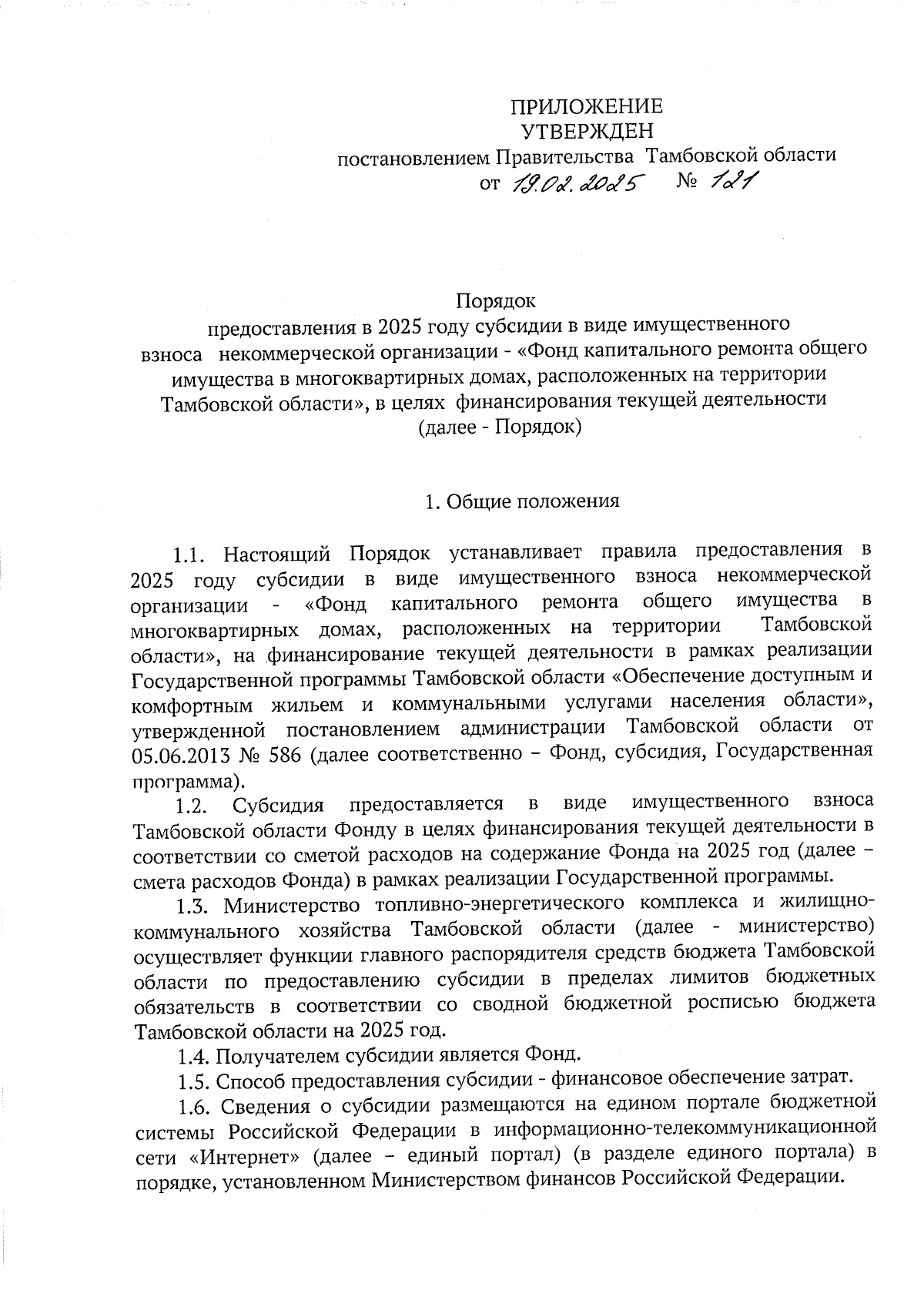 ПРИЛОЖЕНИЕ
УТВЕРЖДЕН
постановлением Правительства Тамбовской области
от 19.02.2025 № 121

Порядок
предоставления в 2025 году субсидии в виде имущественного взноса некоммерческой организации - «Фонд капитального ремонта общего имущества в многоквартирных домах, расположенных на территории Тамбовской области», в целях финансирования текущей деятельности
(далее - Порядок)

1. Общие положения

1.1. Настоящий Порядок устанавливает правила предоставления в 2025 году субсидии в виде имущественного взноса некоммерческой организации - «Фонд капитального ремонта общего имущества в многоквартирных домах, расположенных на территории Тамбовской области», на финансирование текущей деятельности в рамках реализации Государственной программы Тамбовской области «Обеспечение доступным и комфортным жильем и коммунальными услугами населения области», утвержденной постановлением администрации Тамбовской области от 05.06.2013 № 586 (далее соответственно – Фонд, субсидия, Государственная программа).

1.2. Субсидия предоставляется в виде имущественного взноса Тамбовской области Фонду в целях финансирования текущей деятельности в соответствии со сметой расходов на содержание Фонда на 2025 год (далее – смета расходов Фонда) в рамках реализации Государственной программы.

1.3. Министерство топливно-энергетического комплекса и жилищно-коммунального хозяйства Тамбовской области (далее - министерство) осуществляет функции главного распорядителя средств бюджета Тамбовской области по предоставлению субсидии в пределах лимитов бюджетных обязательств в соответствии со сводной бюджетной росписью бюджета Тамбовской области на 2025 год.

1.4. Получателем субсидии является Фонд.

1.5. Способ предоставления субсидии - финансовое обеспечение затрат.

1.6. Сведения о субсидии размещаются на едином портале бюджетной системы Российской Федерации в информационно-телекоммуникационной сети «Интернет» (далее – единый портал) (в разделе единого портала) в порядке, установленном Министерством финансов Российской Федерации.